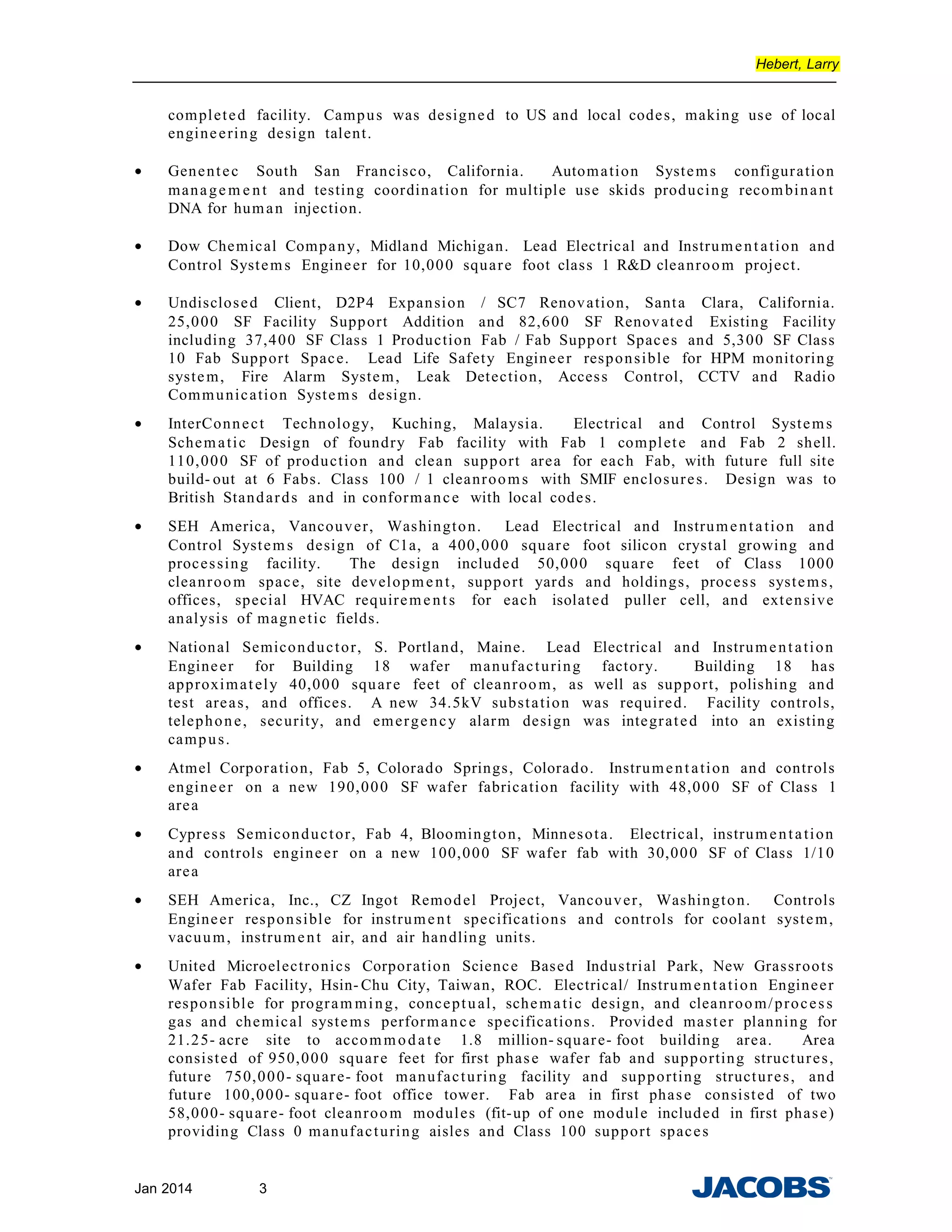 Hebert, Larry

completed facility. Campus was designed to US and local codes, making use of local engineering design talent.

• Genentec South San Francisco, California. Automation Systems configuration management and testing coordination for multiple use skids producing recombinant DNA for human injection.

• Dow Chemical Company, Midland Michigan. Lead Electrical and Instrumentation and Control Systems Engineer for 10,000 square foot class 1 R&D cleanroom project.

• Undisclosed Client, D2P4 Expansion / SC7 Renovation, Santa Clara, California. 25,000 SF Facility Support Addition and 82,600 SF Renovated Existing Facility including 37,400 SF Class 1 Production Fab / Fab Support Spaces and 5,300 SF Class 10 Fab Support Space. Lead Life Safety Engineer responsible for HPM monitoring system, Fire Alarm System, Leak Detection, Access Control, CCTV and Radio Communication Systems design.

• InterConnect Technology, Kuching, Malaysia. Electrical and Control Systems Schematic Design of foundry Fab facility with Fab 1 complete and Fab 2 shell. 110,000 SF of production and clean support area for each Fab, with future full site build-out at 6 Fabs. Class 100 / 1 cleanrooms with SMIF enclosures. Design was to British Standards and in conformance with local codes.

• SEH America, Vancouver, Washington. Lead Electrical and Instrumentation and Control Systems design of C1a, a 400,000 square foot silicon crystal growing and processing facility. The design included 50,000 square feet of Class 1000 cleanroom space, site development, support yards and holdings, process systems, offices, special HVAC requirements for each isolated puller cell, and extensive analysis of magnetic fields.

• National Semiconductor, S. Portland, Maine. Lead Electrical and Instrumentation Engineer for Building 18 wafer manufacturing factory. Building 18 has approximately 40,000 square feet of cleanroom, as well as support, polishing and test areas, and offices. A new 34.5kV substation was required. Facility controls, telephone, security, and emergency alarm design was integrated into an existing campus.

• Atmel Corporation, Fab 5, Colorado Springs, Colorado. Instrumentation and controls engineer on a new 190,000 SF wafer fabrication facility with 48,000 SF of Class 1 area

• Cypress Semiconductor, Fab 4, Bloomington, Minnesota. Electrical, instrumentation and controls engineer on a new 100,000 SF wafer fab with 30,000 SF of Class 1/10 area

• SEH America, Inc., CZ Ingot Remodel Project, Vancouver, Washington. Controls Engineer responsible for instrument specifications and controls for coolant system, vacuum, instrument air, and air handling units.

• United Microelectronics Corporation Science Based Industrial Park, New Grassroots Wafer Fab Facility, Hsin-Chu City, Taiwan, ROC. Electrical/ Instrumentation Engineer responsible for programming, conceptual, schematic design, and cleanroom/process gas and chemical systems performance specifications. Provided master planning for 21.25-acre site to accommodate 1.8 million-square-foot building area. Area consisted of 950,000 square feet for first phase wafer fab and supporting structures, future 750,000-square-foot manufacturing facility and supporting structures, and future 100,000-square-foot office tower. Fab area in first phase consisted of two 58,000-square-foot cleanroom modules (fit-up of one module included in first phase) providing Class 0 manufacturing aisles and Class 100 support spaces

Jan 2014 3 JACOBS